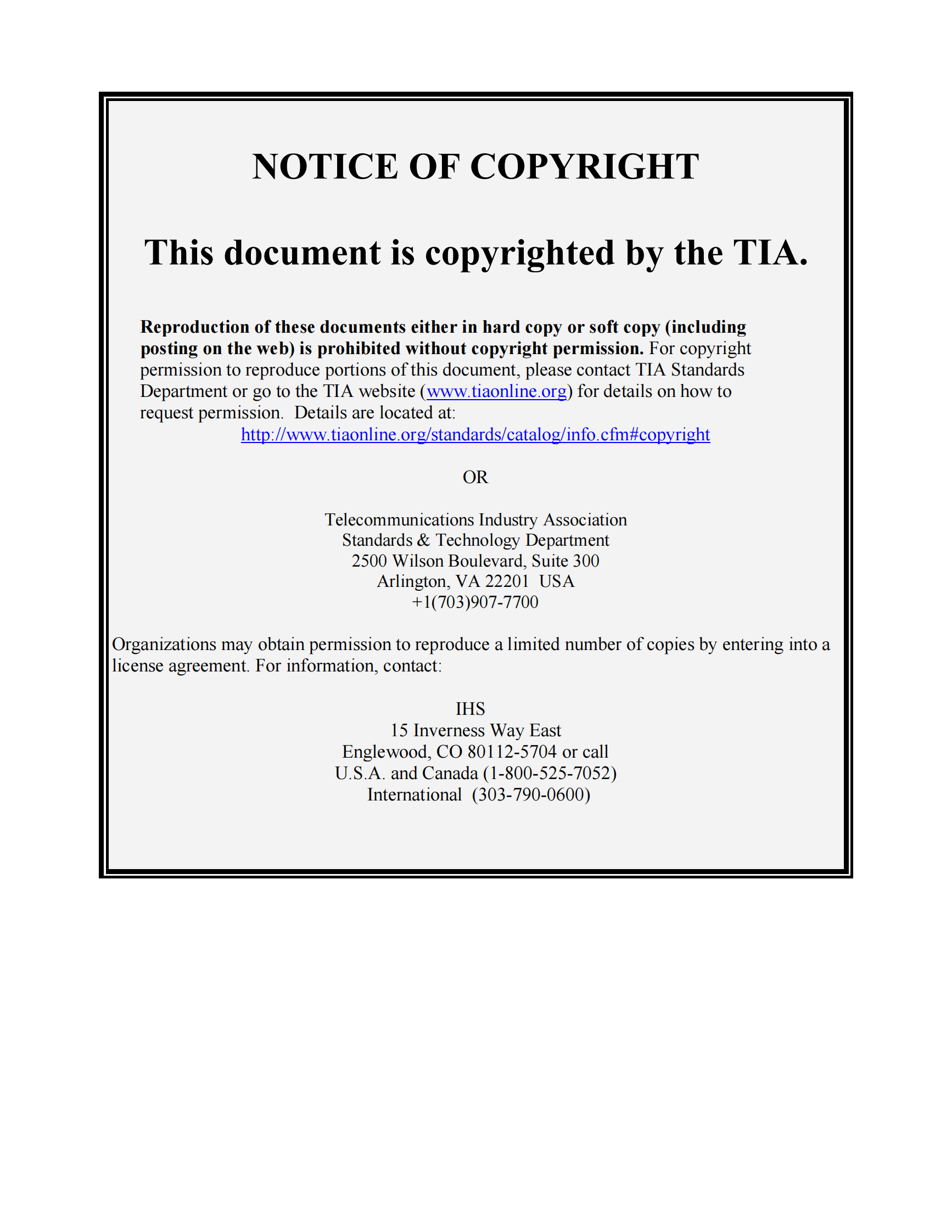 NOTICE OF COPYRIGHT

This document is copyrighted by the TIA.

Reproduction of these documents either in hard copy or soft copy (including posting on the web) is prohibited without copyright permission. For copyright permission to reproduce portions of this document, please contact TIA Standards Department or go to the TIA website (www.tiaonline.org) for details on how to request permission. Details are located at:
http://www.tiaonline.org/standards/catalog/info.cfm#copyright

OR

Telecommunications Industry Association
Standards & Technology Department
2500 Wilson Boulevard, Suite 300
Arlington, VA 22201 USA
+1(703)907-7700

Organizations may obtain permission to reproduce a limited number of copies by entering into a license agreement. For information, contact:

IHS
15 Inverness Way East
Englewood, CO 80112-5704 or call
U.S.A. and Canada (1-800-525-7052)
International (303-790-0600)